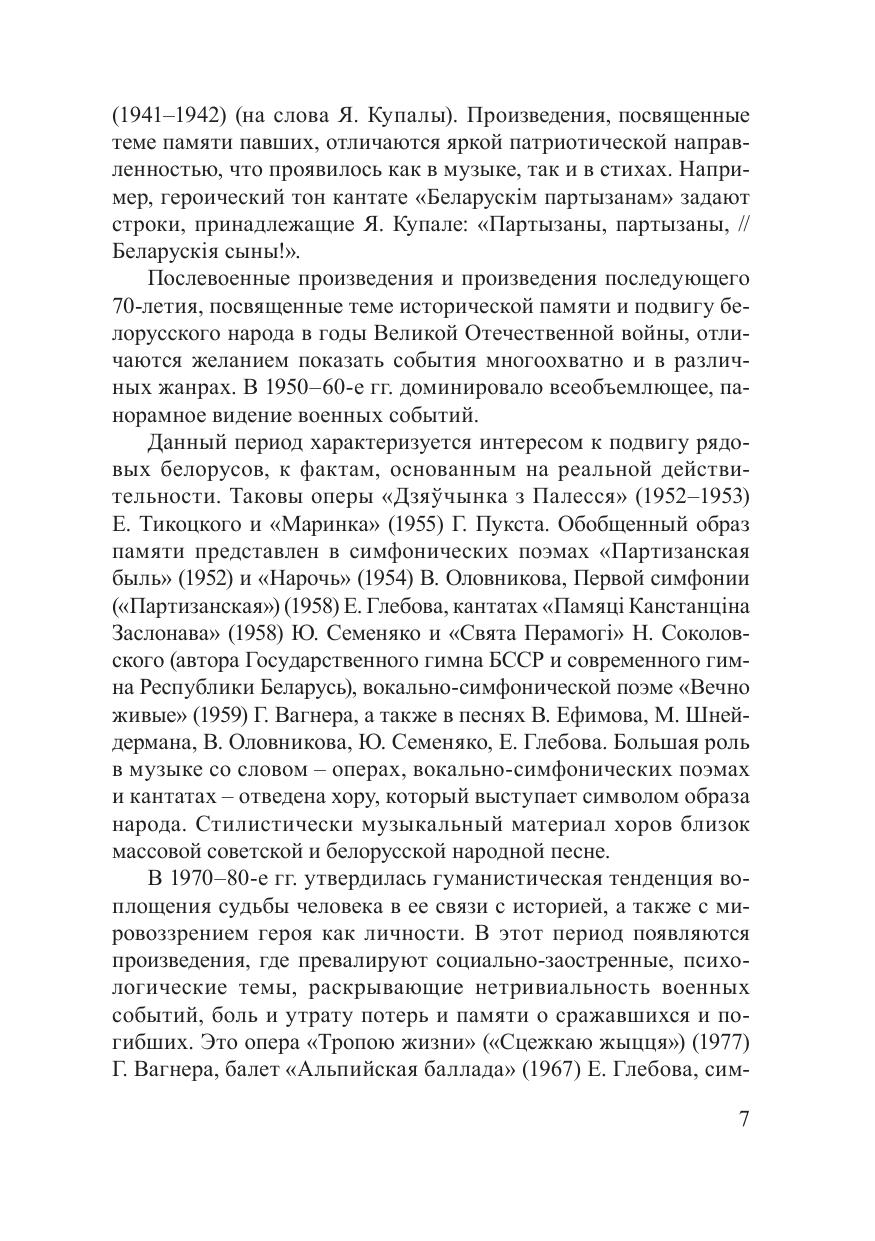 (1941–1942) (на слова Я. Купалы). Произведения, посвященные теме памяти павших, отличаются яркой патриотической направленностью, что проявилось как в музыке, так и в стихах. Например, героический тон кантате «Беларускім партызанам» задают строки, принадлежащие Я. Купале: «Партызаны, партызаны, // Беларускія сыны!».

Послевоенные произведения и произведения последующего 70-летия, посвященные теме исторической памяти и подвигу белорусского народа в годы Великой Отечественной войны, отличаются желанием показать события многоохватно и в различных жанрах. В 1950–60-е гг. доминировало всеобъемлющее, панорамное видение военных событий.

Данный период характеризуется интересом к подвигу рядовых белорусов, к фактам, основанным на реальной действительности. Таковы оперы «Дзяўчынка з Палесся» (1952–1953) Е. Тикоцкого и «Маринка» (1955) Г. Пукста. Обобщенный образ памяти представлен в симфонических поэмах «Партизанская быль» (1952) и «Нарочь» (1954) В. Оловникова, Первой симфонии («Партизанская») (1958) Е. Глебова, кантатах «Памяці Канстанціна Заслонава» (1958) Ю. Семеняко и «Свята Перамогі» Н. Соколовского (автора Государственного гимна БССР и современного гимна Республики Беларусь), вокально-симфонической поэме «Вечно живые» (1959) Г. Вагнера, а также в песнях В. Ефимова, М. Шнейдермана, В. Оловникова, Ю. Семеняко, Е. Глебова. Большая роль в музыке со словом – операх, вокально-симфонических поэмах и кантатах – отведена хору, который выступает символом образа народа. Стилистически музыкальный материал хоров близок массовой советской и белорусской народной песне.

В 1970–80-е гг. утвердилась гуманистическая тенденция воплощения судьбы человека в ее связи с историей, а также с мировоззрением героя как личности. В этот период появляются произведения, где превалируют социально-заостренные, психологические темы, раскрывающие нетривиальность военных событий, боль и утрату потерь и памяти о сражавшихся и погибших. Это опера «Тропою жизни» («Сцежкаю жыцця») (1977) Г. Вагнера, балет «Альпийская баллада» (1967) Е. Глебова, сим-

7